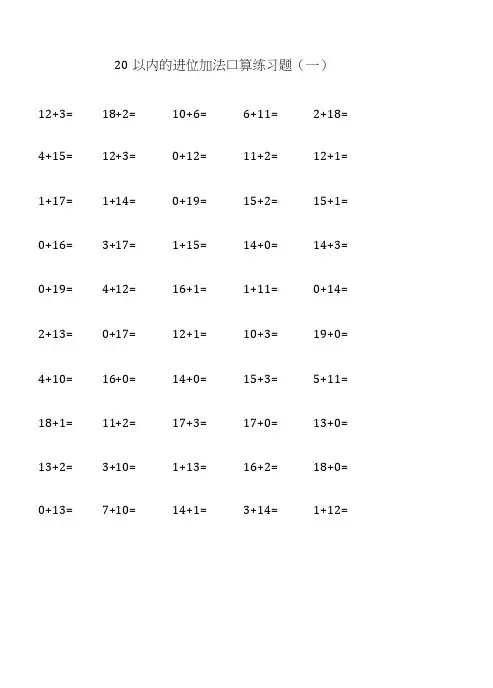 20以内的进位加法口算练习题（一）

$12+3=$ $18+2=$ $10+6=$ $6+11=$ $2+18=$

$4+15=$ $12+3=$ $0+12=$ $11+2=$ $12+1=$

$1+17=$ $1+14=$ $0+19=$ $15+2=$ $15+1=$

$0+16=$ $3+17=$ $1+15=$ $14+0=$ $14+3=$

$0+19=$ $4+12=$ $16+1=$ $1+11=$ $0+14=$

$2+13=$ $0+17=$ $12+1=$ $10+3=$ $19+0=$

$4+10=$ $16+0=$ $14+0=$ $15+3=$ $5+11=$

$18+1=$ $11+2=$ $17+3=$ $17+0=$ $13+0=$

$13+2=$ $3+10=$ $1+13=$ $16+2=$ $18+0=$

$0+13=$ $7+10=$ $14+1=$ $3+14=$ $1+12=$